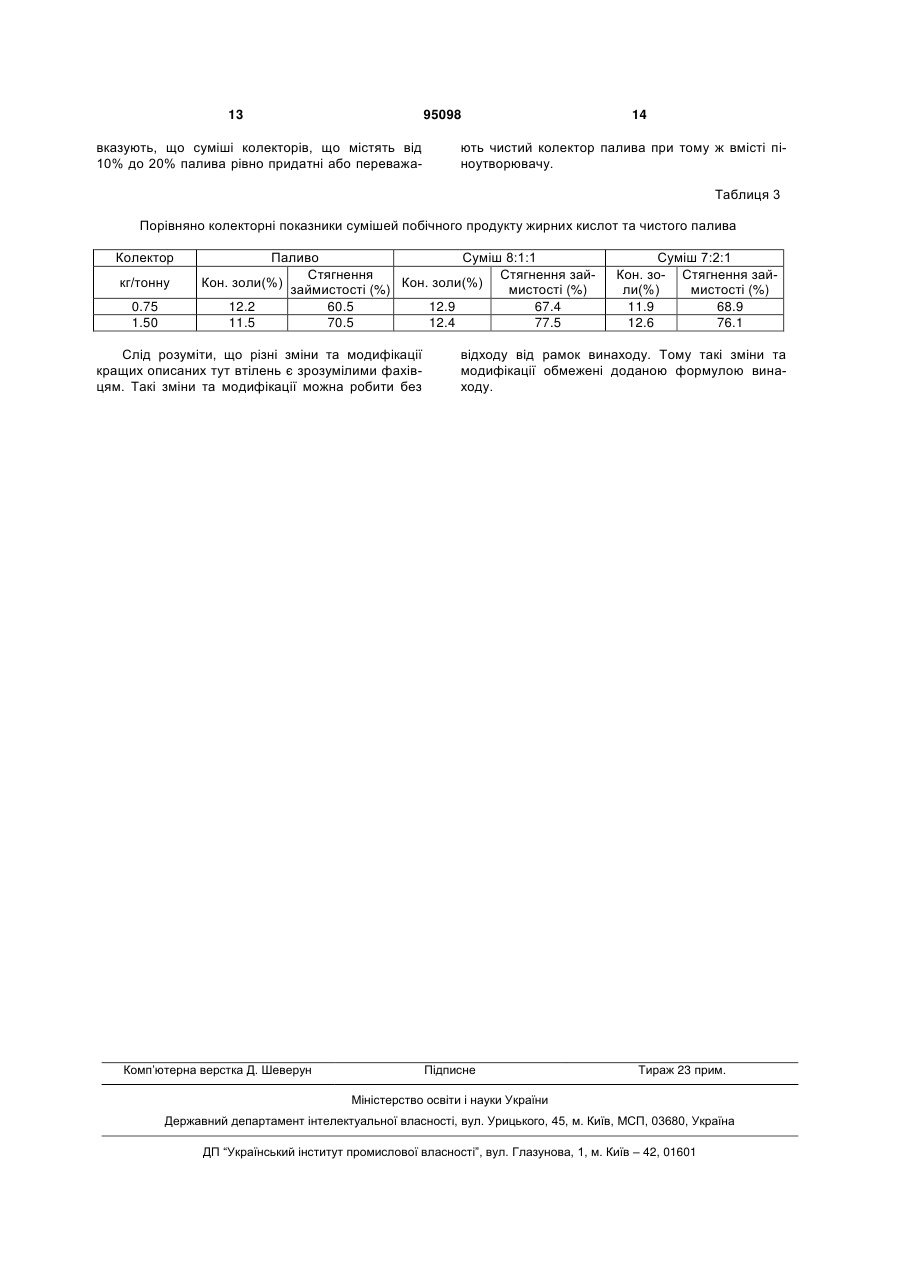 13 95098 14

вказують, що суміші колекторів, що містять від 10% до 20% палива рівно придатні або переважають чистий колектор палива при тому ж вмісті піноутворювачу.

Таблиця 3

Порівняно колекторні показники сумішей побічного продукту жирних кислот та чистого палива

| Колектор | Паливо | | Суміш 8:1:1 | | Суміш 7:2:1 | |
|---|---|---|---|---|---|---|
| кг/тонну | Кон. золи(%) | Стягнення займистості (%) | Кон. золи(%) | Стягнення займистості (%) | Кон. золи(%) | Стягнення займистості (%) |
| 0.75 | 12.2 | 60.5 | 12.9 | 67.4 | 11.9 | 68.9 |
| 1.50 | 11.5 | 70.5 | 12.4 | 77.5 | 12.6 | 76.1 |

Слід розуміти, що різні зміни та модифікації кращих описаних тут втілень є зрозумілими фахівцям. Такі зміни та модифікації можна робити без відходу від рамок винаходу. Тому такі зміни та модифікації обмежені доданою формулою винаходу.

Комп'ютерна верстка Д. Шеверун Підписне Тираж 23 прим.

Міністерство освіти і науки України

Державний департамент інтелектуальної власності, вул. Урицького, 45, м. Київ, МСП, 03680, Україна

ДП "Український інститут промислової власності", вул. Глазунова, 1, м. Київ – 42, 01601